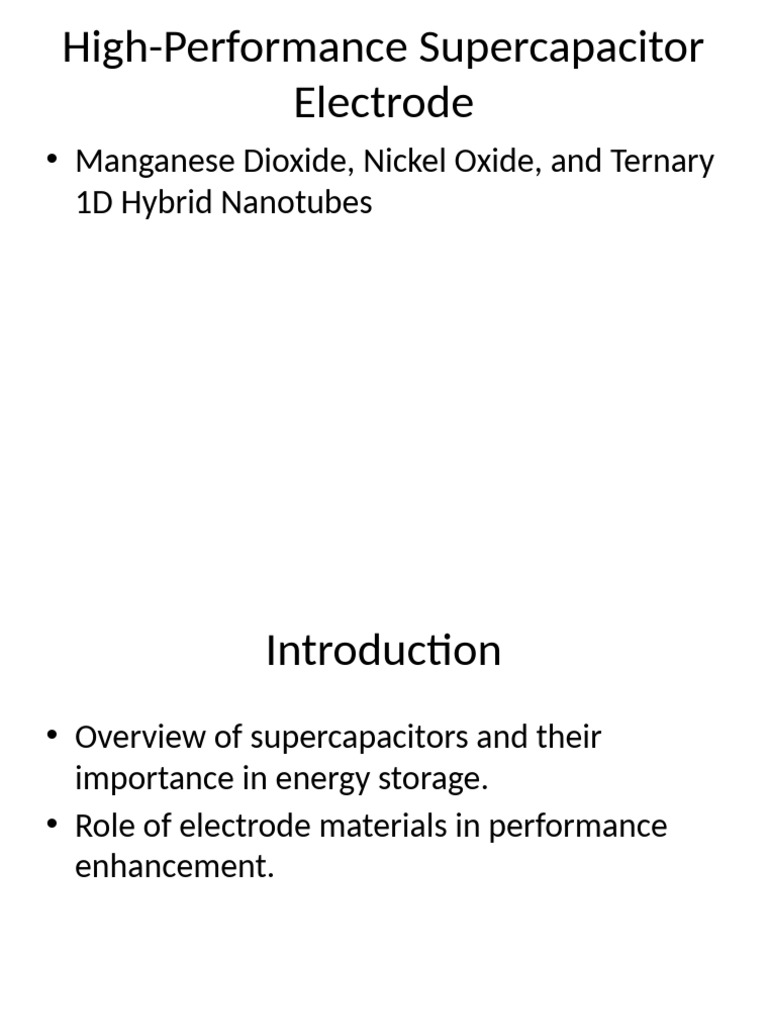 High-Performance Supercapacitor Electrode

• Manganese Dioxide, Nickel Oxide, and Ternary 1D Hybrid Nanotubes

Introduction

• Overview of supercapacitors and their importance in energy storage.
• Role of electrode materials in performance enhancement.